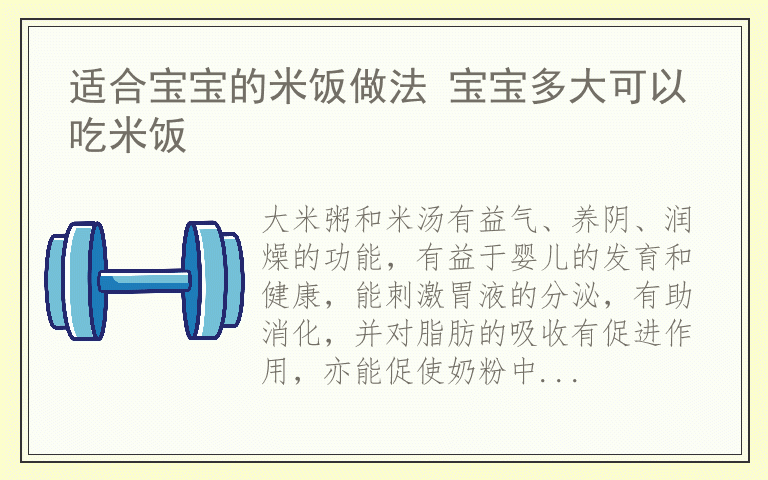 适合宝宝的米饭做法 宝宝多大可以吃米饭

大米粥和米汤有益气、养阴、润燥的功能，有益于婴儿的发育和健康，能刺激胃液的分泌，有助消化，并对脂肪的吸收有促进作用，亦能促使奶粉中...